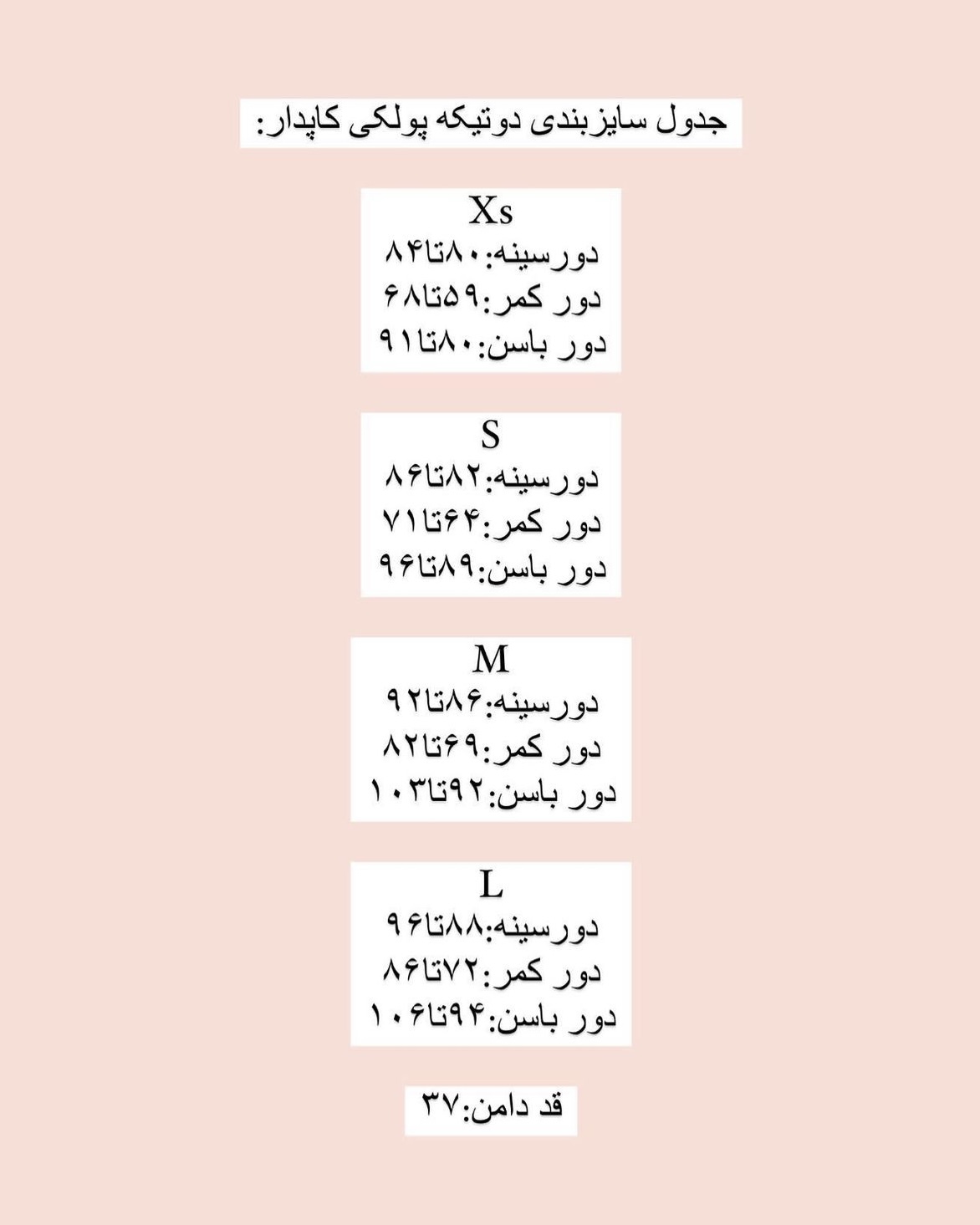 جدول سایزبندی دوتیکه پولکی کاپدار:

Xs
دورسینه:۸۰تا۸۴
دور کمر:۵۹تا۶۸
دور باسن:۸۰تا۹۱

S
دورسینه:۸۲تا۸۶
دور کمر:۶۴تا۷۱
دور باسن:۸۹تا۹۶

M
دورسینه:۸۶تا۹۲
دور کمر:۶۹تا۸۲
دور باسن:۹۲تا۱۰۳

L
دورسینه:۸۸تا۹۶
دور کمر:۷۲تا۸۶
دور باسن:۹۴تا۱۰۶

قد دامن:۳۷